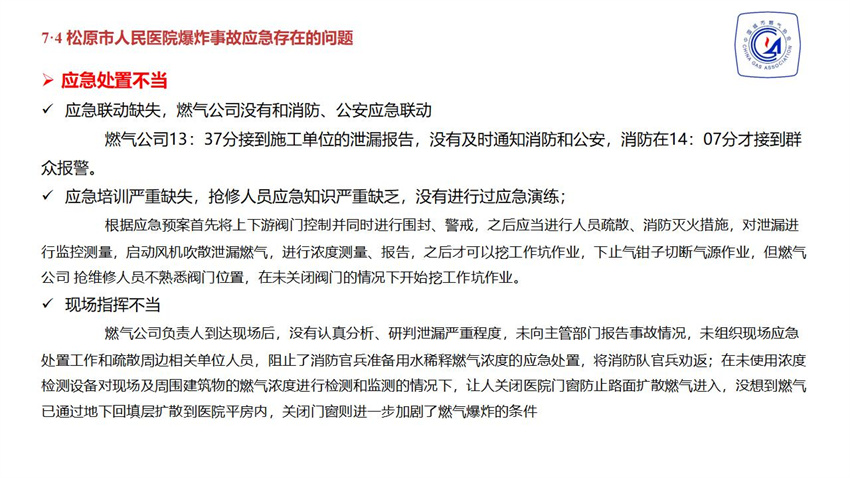 7·4 松原市人民医院爆炸事故应急存在的问题

中国城市燃气协会 CHINA GAS ASSOCIATION

➢ 应急处置不当

✓ 应急联动缺失，燃气公司没有和消防、公安应急联动

燃气公司13：37分接到施工单位的泄漏报告，没有及时通知消防和公安，消防在14：07分才接到群众报警。

✓ 应急培训严重缺失，抢修人员应急知识严重缺乏，没有进行过应急演练；

根据应急预案首先将上下游阀门控制并同时进行围封、警戒，之后应当进行人员疏散、消防灭火措施，对泄漏进行监控测量，启动风机吹散泄漏燃气，进行浓度测量、报告，之后才可以挖工作坑作业，下止气钳子切断气源作业，但燃气公司 抢维修人员不熟悉阀门位置，在未关闭阀门的情况下开始挖工作坑作业。

✓ 现场指挥不当

燃气公司负责人到达现场后，没有认真分析、研判泄漏严重程度，未向主管部门报告事故情况，未组织现场应急处置工作和疏散周边相关单位人员，阻止了消防官兵准备用水稀释燃气浓度的应急处置，将消防队官兵劝返；在未使用浓度检测设备对现场及周围建筑物的燃气浓度进行检测和监测的情况下，让人关闭医院门窗防止路面扩散燃气进入，没想到燃气已通过地下回填层扩散到医院平房内，关闭门窗则进一步加剧了燃气爆炸的条件